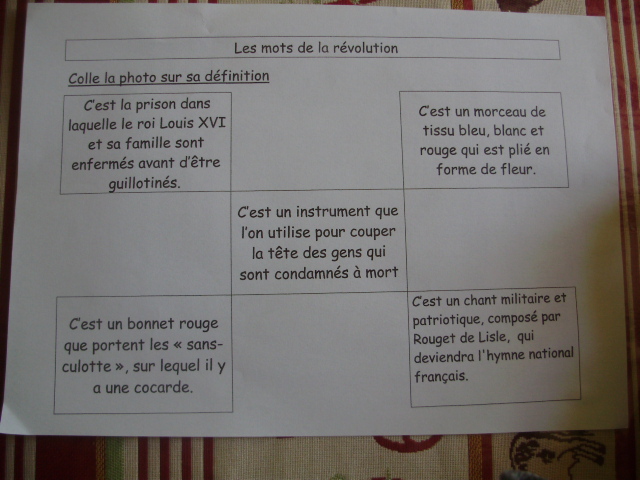 Les mots de la révolution

Colle la photo sur sa définition

C'est la prison dans laquelle le roi Louis XVI et sa famille sont enfermés avant d'être guillotinés.

C'est un morceau de tissu bleu, blanc et rouge qui est plié en forme de fleur.

C'est un instrument que l'on utilise pour couper la tête des gens qui sont condamnés à mort

C'est un bonnet rouge que portent les « sans-culotte », sur lequel il y a une cocarde.

C'est un chant militaire et patriotique, composé par Rouget de Lisle, qui deviendra l'hymne national français.